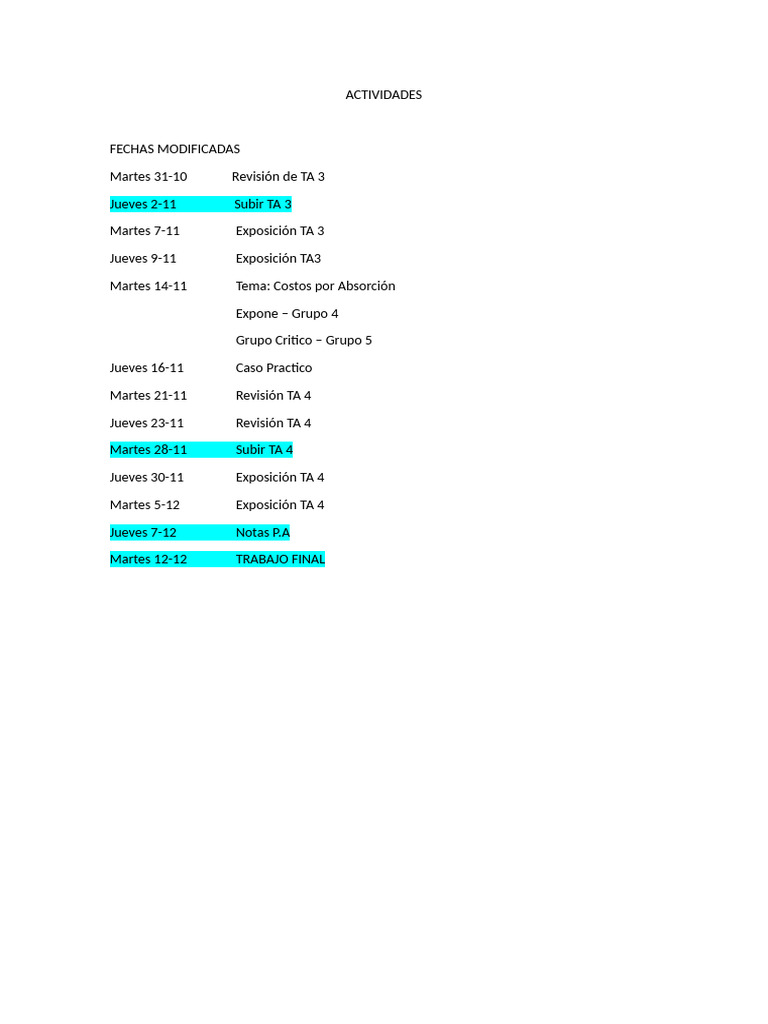 ACTIVIDADES

FECHAS MODIFICADAS

Martes 31-10 Revisión de TA 3

Jueves 2-11 Subir TA 3

Martes 7-11 Exposición TA 3

Jueves 9-11 Exposición TA3

Martes 14-11 Tema: Costos por Absorción

Expone – Grupo 4

Grupo Critico – Grupo 5

Jueves 16-11 Caso Practico

Martes 21-11 Revisión TA 4

Jueves 23-11 Revisión TA 4

Martes 28-11 Subir TA 4

Jueves 30-11 Exposición TA 4

Martes 5-12 Exposición TA 4

Jueves 7-12 Notas P.A

Martes 12-12 TRABAJO FINAL